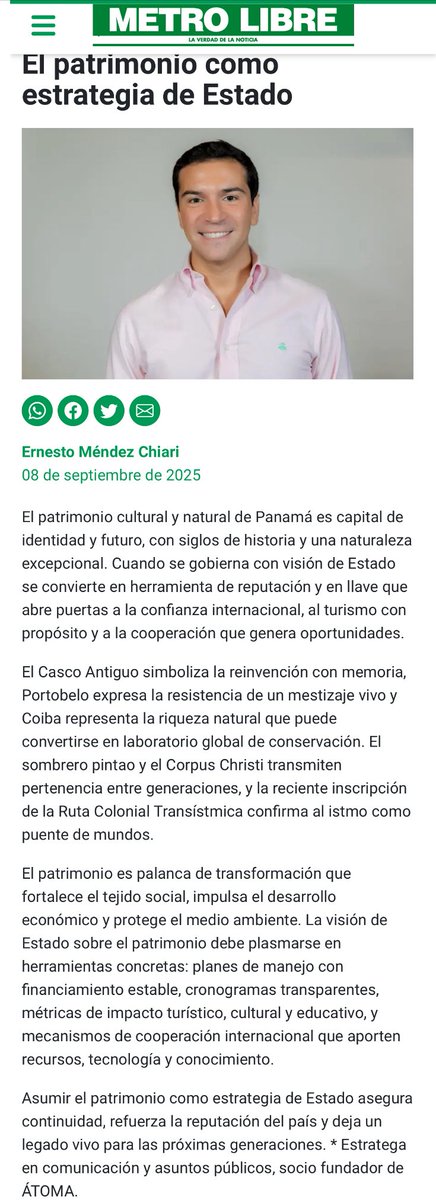 METRO LIBRE
LA VERDAD DE LA NOTICIA

El patrimonio como estrategia de Estado

Ernesto Méndez Chiari
08 de septiembre de 2025

El patrimonio cultural y natural de Panamá es capital de identidad y futuro, con siglos de historia y una naturaleza excepcional. Cuando se gobierna con visión de Estado se convierte en herramienta de reputación y en llave que abre puertas a la confianza internacional, al turismo con propósito y a la cooperación que genera oportunidades.

El Casco Antiguo simboliza la reinvención con memoria, Portobelo expresa la resistencia de un mestizaje vivo y Coiba representa la riqueza natural que puede convertirse en laboratorio global de conservación. El sombrero pintao y el Corpus Christi transmiten pertenencia entre generaciones, y la reciente inscripción de la Ruta Colonial Transístmica confirma al istmo como puente de mundos.

El patrimonio es palanca de transformación que fortalece el tejido social, impulsa el desarrollo económico y protege el medio ambiente. La visión de Estado sobre el patrimonio debe plasmarse en herramientas concretas: planes de manejo con financiamiento estable, cronogramas transparentes, métricas de impacto turístico, cultural y educativo, y mecanismos de cooperación internacional que aporten recursos, tecnología y conocimiento.

Asumir el patrimonio como estrategia de Estado asegura continuidad, refuerza la reputación del país y deja un legado vivo para las próximas generaciones. * Estratega en comunicación y asuntos públicos, socio fundador de ÁTOMA.